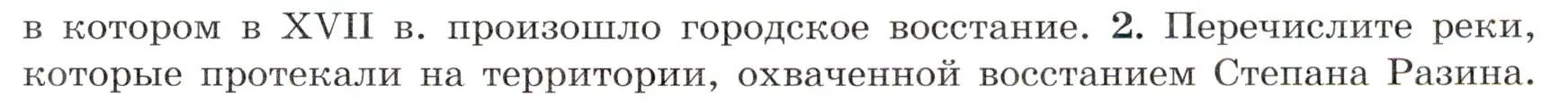 в котором в XVII в. произошло городское восстание. 2. Перечислите реки, которые протекали на территории, охваченной восстанием Степана Разина.